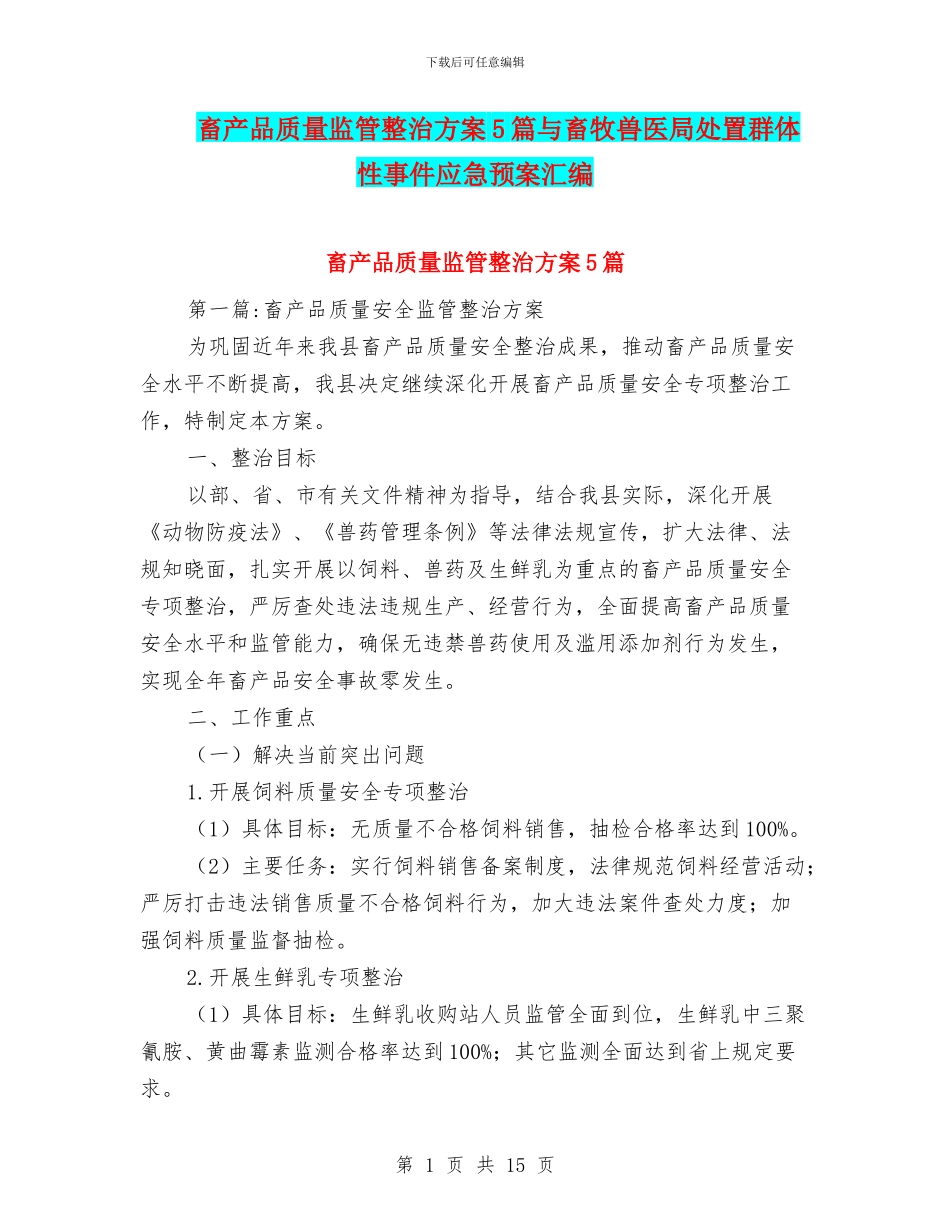 下载后可任意编辑

畜产品质量监管整治方案5篇与畜牧兽医局处置群体性事件应急预案汇编

畜产品质量监管整治方案5篇

第一篇:畜产品质量安全监管整治方案

为巩固近年来我县畜产品质量安全整治成果，推动畜产品质量安全水平不断提高，我县决定继续深化开展畜产品质量安全专项整治工作，特制定本方案。

一、整治目标

以部、省、市有关文件精神为指导，结合我县实际，深化开展《动物防疫法》、《兽药管理条例》等法律法规宣传，扩大法律、法规知晓面，扎实开展以饲料、兽药及生鲜乳为重点的畜产品质量安全专项整治，严厉查处违法违规生产、经营行为，全面提高畜产品质量安全水平和监管能力，确保无违禁兽药使用及滥用添加剂行为发生，实现全年畜产品安全事故零发生。

二、工作重点

（一）解决当前突出问题

1.开展饲料质量安全专项整治

（1）具体目标：无质量不合格饲料销售，抽检合格率达到100%。

（2）主要任务：实行饲料销售备案制度，法律规范饲料经营活动；严厉打击违法销售质量不合格饲料行为，加大违法案件查处力度；加强饲料质量监督抽检。

2.开展生鲜乳专项整治

（1）具体目标：生鲜乳收购站人员监管全面到位，生鲜乳中三聚氰胺、黄曲霉素监测合格率达到100%；其它监测全面达到省上规定要求。

第 1 页 共 15 页